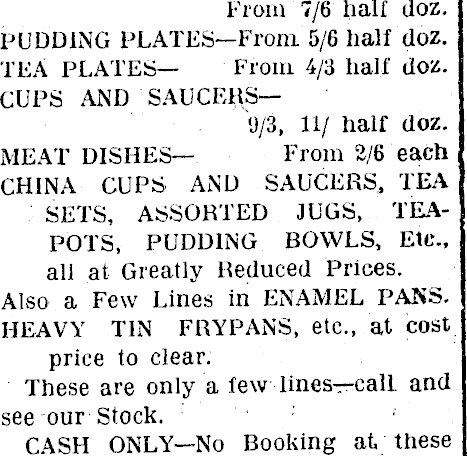 From 7/6 half doz.
PUDDING PLATES—From 5/6 half doz.
TEA PLATES— From 4/3 half doz.
CUPS AND SAUCERS—
9/3, 11/ half doz.
MEAT DISHES— From 2/6 each
CHINA CUPS AND SAUCERS, TEA SETS, ASSORTED JUGS, TEAPOTS, PUDDING BOWLS, Etc., all at Greatly Reduced Prices.
Also a Few Lines in ENAMEL PANS.
HEAVY TIN FRYPANS, etc., at cost price to clear.

These are only a few lines—call and see our Stock.

CASH ONLY—No Booking at these